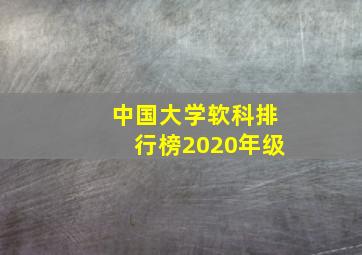 中国大学软科排行榜2020年级